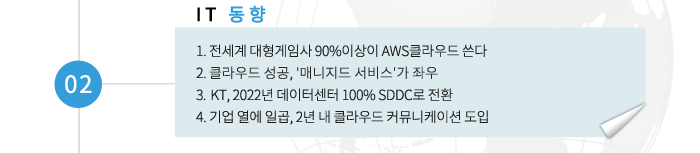 IT 동향

02

1. 전세계 대형게임사 90%이상이 AWS클라우드 쓴다
2. 클라우드 성공, '매니지드 서비스'가 좌우
3. KT, 2022년 데이터센터 100% SDDC로 전환
4. 기업 열에 일곱, 2년 내 클라우드 커뮤니케이션 도입